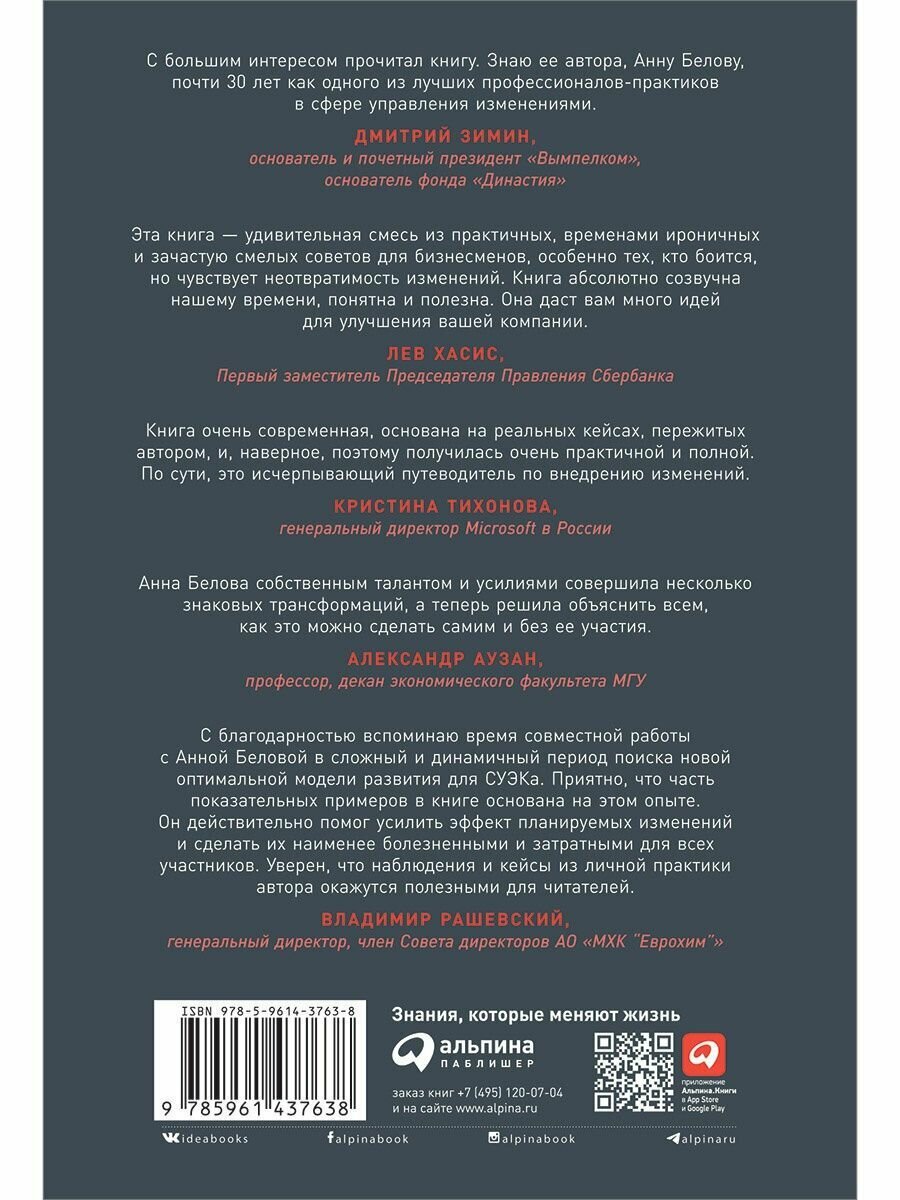 С большим интересом прочитал книгу. Знаю ее автора, Анну Белову, почти 30 лет как одного из лучших профессионалов-практиков в сфере управления изменениями.

ДМИТРИЙ ЗИМИН,
основатель и почетный президент «Вымпелком», основатель фонда «Династия»

Эта книга — удивительная смесь из практичных, временами ироничных и зачастую смелых советов для бизнесменов, особенно тех, кто боится, но чувствует неотвратимость изменений. Книга абсолютно созвучна нашему времени, понятна и полезна. Она даст вам много идей для улучшения вашей компании.

ЛЕВ ХАСИС,
Первый заместитель Председателя Правления Сбербанка

Книга очень современная, основана на реальных кейсах, пережитых автором, и, наверное, поэтому получилась очень практичной и полной. По сути, это исчерпывающий путеводитель по внедрению изменений.

КРИСТИНА ТИХОНОВА,
генеральный директор Microsoft в России

Анна Белова собственным талантом и усилиями совершила несколько знаковых трансформаций, а теперь решила объяснить всем, как это можно сделать самим и без ее участия.

АЛЕКСАНДР АУЗАН,
профессор, декан экономического факультета МГУ

С благодарностью вспоминаю время совместной работы с Анной Беловой в сложный и динамичный период поиска новой оптимальной модели развития для СУЭКа. Приятно, что часть показательных примеров в книге основана на этом опыте. Он действительно помог усилить эффект планируемых изменений и сделать их наименее болезненными и затратными для всех участников. Уверен, что наблюдения и кейсы из личной практики автора окажутся полезными для читателей.

ВЛАДИМИР РАШЕВСКИЙ,
генеральный директор, член Совета директоров АО «МХК "Еврохим"»

ISBN 978-5-9614-3763-8
9 785961 437638

Знания, которые меняют жизнь
альпина ПАБЛИШЕР
заказ книг +7 (495) 120-07-04
и на сайте www.alpina.ru

приложение Альпина.Книги в App Store и Google Play

ideabooks
alpinabook
alpinabook
alpinaru